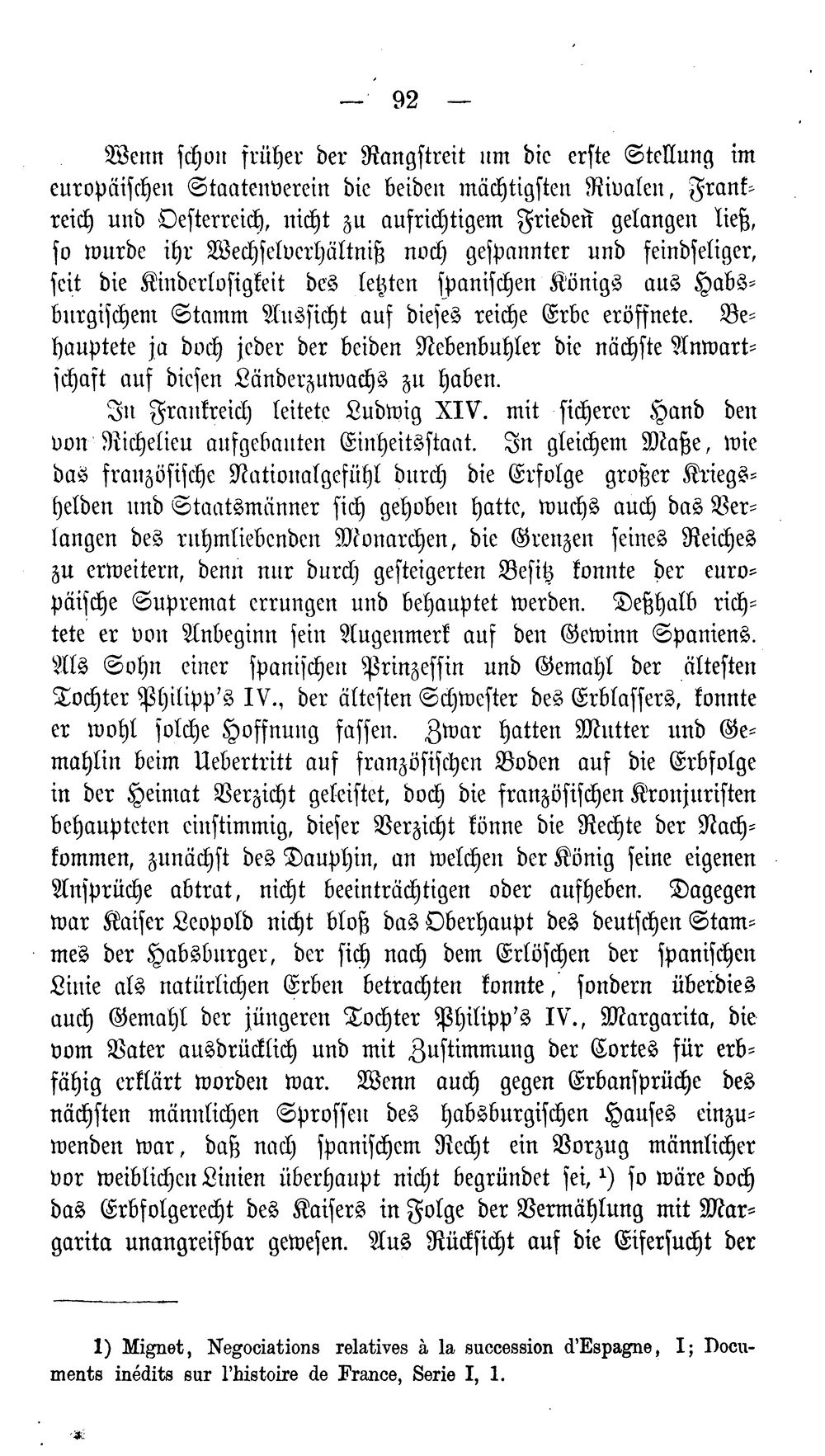 — 92 —

Wenn schon früher der Rangstreit um die erste Stellung im europäischen Staatenverein die beiden mächtigsten Rivalen, Frankreich und Oesterreich, nicht zu aufrichtigem Frieden gelangen ließ, so wurde ihr Wechselverhältniß noch gespannter und feindseliger, seit die Kinderlosigkeit des letzten spanischen Königs aus Habsburgischem Stamm Aussicht auf dieses reiche Erbe eröffnete. Behauptete ja doch jeder der beiden Nebenbuhler die nächste Anwartschaft auf diesen Länderzuwachs zu haben.

In Frankreich leitete Ludwig XIV. mit sicherer Hand den von Richelieu aufgebauten Einheitsstaat. In gleichem Maße, wie das französische Nationalgefühl durch die Erfolge großer Kriegshelden und Staatsmänner sich gehoben hatte, wuchs auch das Verlangen des ruhmliebenden Monarchen, die Grenzen seines Reiches zu erweitern, denn nur durch gesteigerten Besitz konnte der europäische Supremat errungen und behauptet werden. Deßhalb richtete er von Anbeginn sein Augenmerk auf den Gewinn Spaniens. Als Sohn einer spanischen Prinzessin und Gemahl der ältesten Tochter Philipp's IV., der ältesten Schwester des Erblassers, konnte er wohl solche Hoffnung fassen. Zwar hatten Mutter und Gemahlin beim Uebertritt auf französischen Boden auf die Erbfolge in der Heimat Verzicht geleistet, doch die französischen Kronjuristen behaupteten einstimmig, dieser Verzicht könne die Rechte der Nachkommen, zunächst des Dauphin, an welchen der König seine eigenen Ansprüche abtrat, nicht beeinträchtigen oder aufheben. Dagegen war Kaiser Leopold nicht bloß das Oberhaupt des deutschen Stammes der Habsburger, der sich nach dem Erlöschen der spanischen Linie als natürlichen Erben betrachten konnte, sondern überdies auch Gemahl der jüngeren Tochter Philipp's IV., Margarita, die vom Vater ausdrücklich und mit Zustimmung der Cortes für erbfähig erklärt worden war. Wenn auch gegen Erbansprüche des nächsten männlichen Sprossen des habsburgischen Hauses einzuwenden war, daß nach spanischem Recht ein Vorzug männlicher vor weiblichen Linien überhaupt nicht begründet sei, $^{1}$) so wäre doch das Erbfolgerecht des Kaisers in Folge der Vermählung mit Margarita unangreifbar gewesen. Aus Rücksicht auf die Eifersucht der

1) Mignet, Negociations relatives à la succession d'Espagne, I; Documents inédits sur l'histoire de France, Serie I, 1.